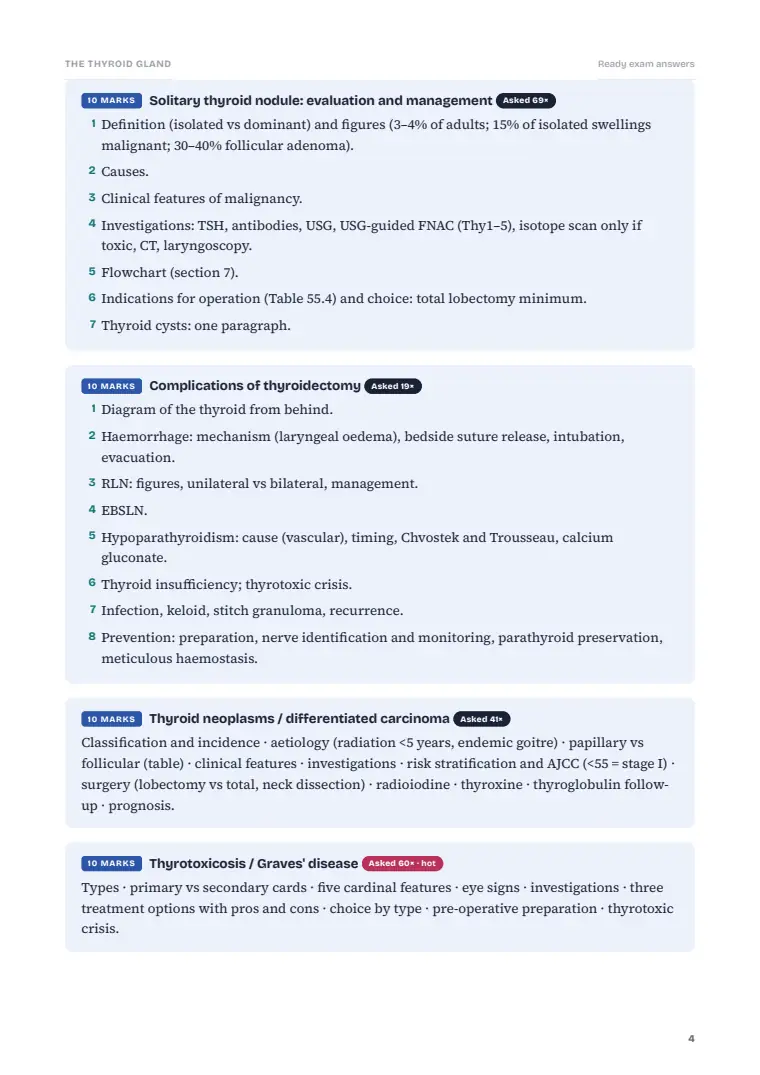 THE THYROID GLAND

Ready exam answers

10 MARKS Solitary thyroid nodule: evaluation and management Asked 69×

1 Definition (isolated vs dominant) and figures (3–4% of adults; 15% of isolated swellings malignant; 30–40% follicular adenoma).

2 Causes.

3 Clinical features of malignancy.

4 Investigations: TSH, antibodies, USG, USG-guided FNAC (Thy1–5), isotope scan only if toxic, CT, laryngoscopy.

5 Flowchart (section 7).

6 Indications for operation (Table 55.4) and choice: total lobectomy minimum.

7 Thyroid cysts: one paragraph.

10 MARKS Complications of thyroidectomy Asked 19×

1 Diagram of the thyroid from behind.

2 Haemorrhage: mechanism (laryngeal oedema), bedside suture release, intubation, evacuation.

3 RLN: figures, unilateral vs bilateral, management.

4 EBSLN.

5 Hypoparathyroidism: cause (vascular), timing, Chvostek and Trousseau, calcium gluconate.

6 Thyroid insufficiency; thyrotoxic crisis.

7 Infection, keloid, stitch granuloma, recurrence.

8 Prevention: preparation, nerve identification and monitoring, parathyroid preservation, meticulous haemostasis.

10 MARKS Thyroid neoplasms / differentiated carcinoma Asked 41×

Classification and incidence · aetiology (radiation <5 years, endemic goitre) · papillary vs follicular (table) · clinical features · investigations · risk stratification and AJCC (<55 = stage I) · surgery (lobectomy vs total, neck dissection) · radioiodine · thyroxine · thyroglobulin follow-up · prognosis.

10 MARKS Thyrotoxicosis / Graves' disease Asked 60× · hot

Types · primary vs secondary cards · five cardinal features · eye signs · investigations · three treatment options with pros and cons · choice by type · pre-operative preparation · thyrotoxic crisis.

4